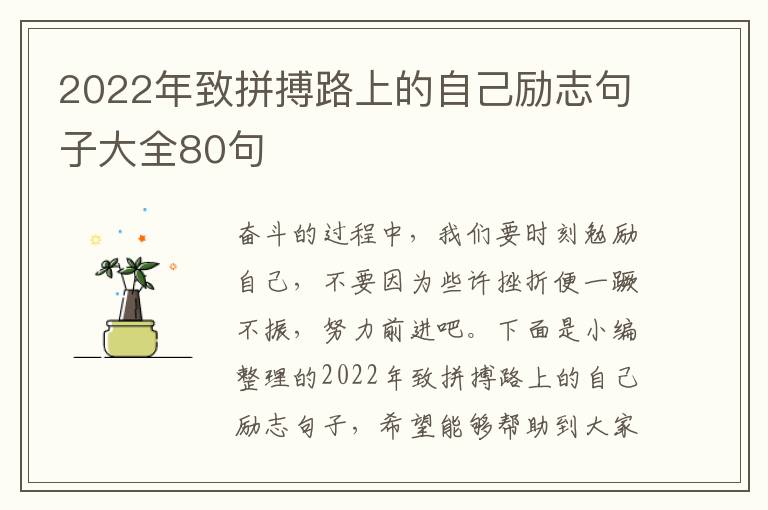 2022年致拼搏路上的自己励志句子大全80句

奋斗的过程中，我们要时刻勉励自己，不要因为些许挫折便一蹶不振，努力前进吧。下面是小编整理的2022年致拼搏路上的自己励志句子，希望能够帮助到大家